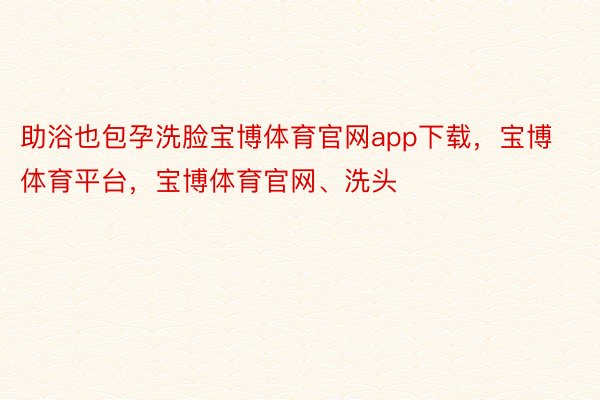 助浴也包孕洗脸宝博体育官网app下载，宝博体育平台，宝博体育官网、洗头